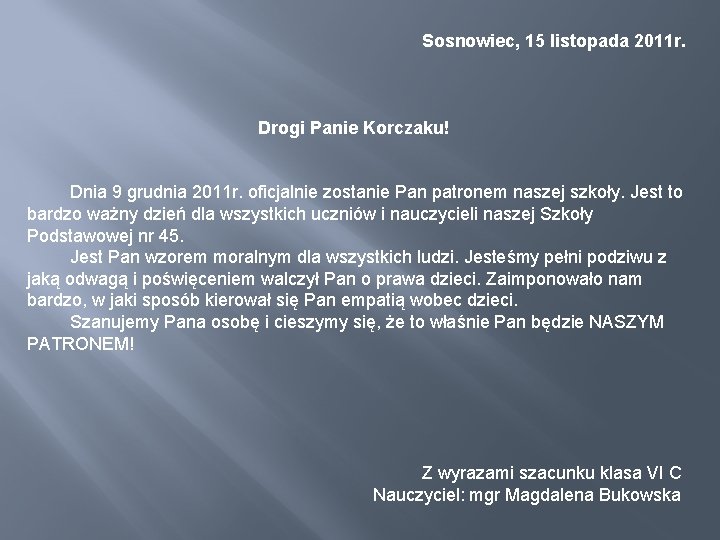 Sosnowiec, 15 listopada 2011r.

Drogi Panie Korczaku!

Dnia 9 grudnia 2011r. oficjalnie zostanie Pan patronem naszej szkoły. Jest to bardzo ważny dzień dla wszystkich uczniów i nauczycieli naszej Szkoły Podstawowej nr 45.

Jest Pan wzorem moralnym dla wszystkich ludzi. Jesteśmy pełni podziwu z jaką odwagą i poświęceniem walczył Pan o prawa dzieci. Zaimponowało nam bardzo, w jaki sposób kierował się Pan empatią wobec dzieci.

Szanujemy Pana osobę i cieszymy się, że to właśnie Pan będzie NASZYM PATRONEM!

Z wyrazami szacunku klasa VI C
Nauczyciel: mgr Magdalena Bukowska